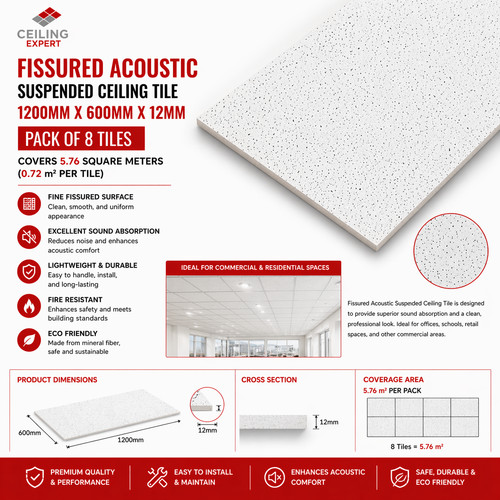 CEILING EXPERT

FISSURED ACOUSTIC
SUSPENDED CEILING TILE
1200MM X 600MM X 12MM

PACK OF 8 TILES

COVERS 5.76 SQUARE METERS (0.72 m² PER TILE)

FINE FISSURED SURFACE
Clean, smooth, and uniform appearance

EXCELLENT SOUND ABSORPTION
Reduces noise and enhances acoustic comfort

LIGHTWEIGHT & DURABLE
Easy to handle, install, and long-lasting

FIRE RESISTANT
Enhances safety and meets building standards

ECO FRIENDLY
Made from mineral fiber, safe and sustainable

IDEAL FOR COMMERCIAL & RESIDENTIAL SPACES

Fissured Acoustic Suspeded Ceiling Tile is designed to provide superior sound absorption and a clean, professional look. Ideal for offices, schools, retail spaces, and other commercial areas.

PRODUCT DIMENSIONS
600mm
1200mm
12mm

CROSS SECTION
12mm

COVERAGE AREA
5.76 m² PER PACK
8 Tiles = 5.76 m²

PREMIUM QUALITY & PERFORMANCE
EASY TO INSTALL & MAINTAIN
ENHANCES ACOUSTIC COMFORT
SAFE, DURABLE & ECO FRIENDLY